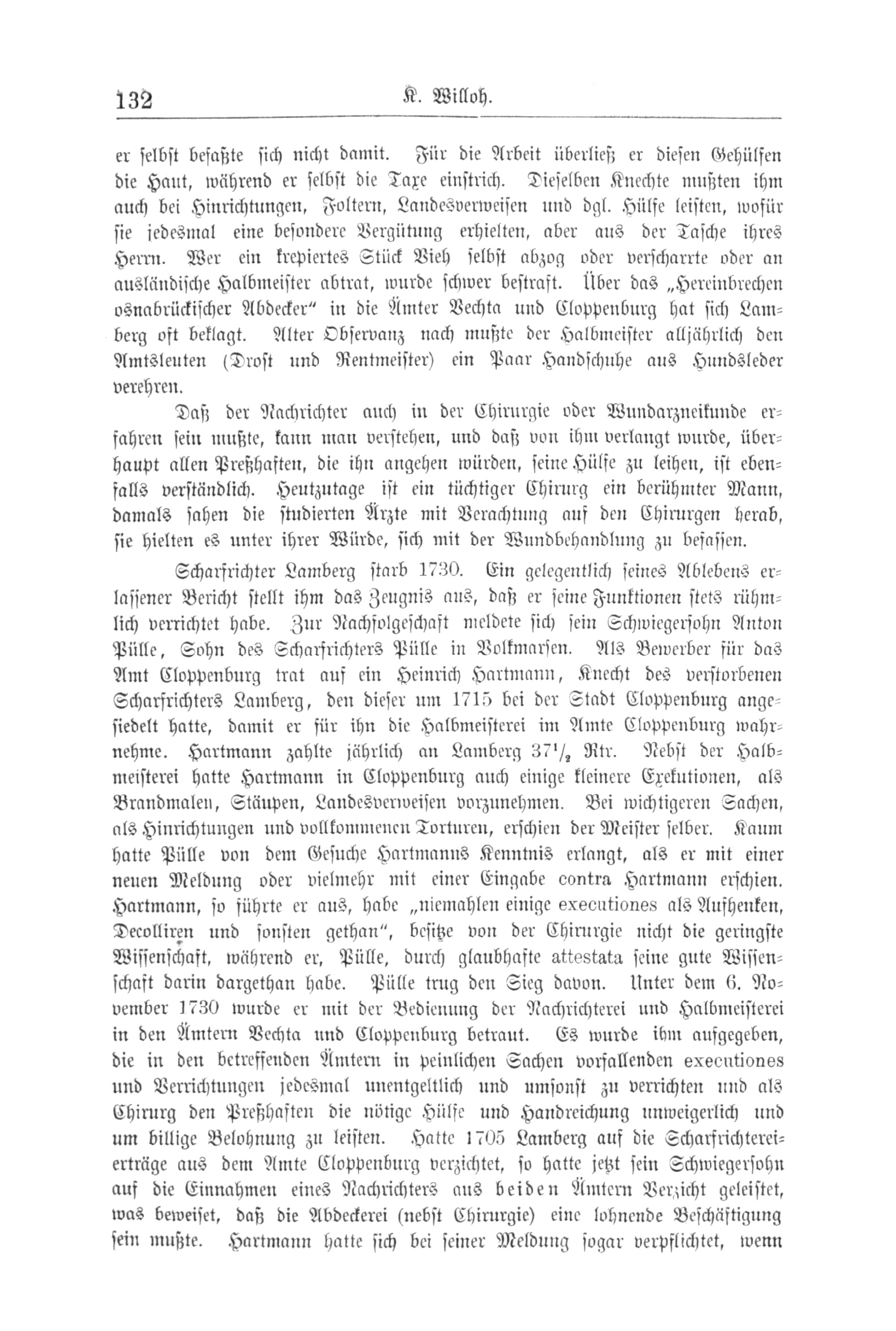 132 K. Willoh.

er selbst befaßte sich nicht damit. Für die Arbeit überließ er diesen Gehülfen die Haut, während er selbst die Taxe einstrich. Dieselben Knechte mußten ihm auch bei Hinrichtungen, Foltern, Landesverweisen und dgl. Hülfe leisten, wofür sie jedesmal eine besondere Vergütung erhielten, aber aus der Tasche ihres Herrn. Wer ein krepiertes Stück Vieh selbst abzog oder verscharrte oder an ausländische Halbmeister abtrat, wurde schwer bestraft. Über das „Hereinbrechen osnabrückischer Abdecker“ in die Ämter Vechta und Cloppenburg hat sich Lamberg oft beklagt. Alter Observanz nach mußte der Halbmeister alljährlich den Amtsleuten (Drost und Rentmeister) ein Paar Handschuhe aus Hundsleder verehren.

Daß der Nachrichter auch in der Chirurgie oder Wundarzneikunde erfahren sein mußte, kann man verstehen, und daß von ihm verlangt wurde, überhaupt allen Preßhaften, die ihn angehen würden, seine Hülfe zu leihen, ist ebenfalls verständlich. Heutzutage ist ein tüchtiger Chirurg ein berühmter Mann, damals sahen die studierten Ärzte mit Verachtung auf den Chirurgen herab, sie hielten es unter ihrer Würde, sich mit der Wundbehandlung zu befassen.

Scharfrichter Lamberg starb 1730. Ein gelegentlich seines Ablebens erlassener Bericht stellt ihm das Zeugnis aus, daß er seine Funktionen stets rühmlich verrichtet habe. Zur Nachfolgeschaft meldete sich sein Schwiegersohn Anton Pülle, Sohn des Scharfrichters Pülle in Volkmarsen. Als Bewerber für das Amt Cloppenburg trat auf ein Heinrich Hartmann, Knecht des verstorbenen Scharfrichters Lamberg, den dieser um 1715 bei der Stadt Cloppenburg angesiedelt hatte, damit er für ihn die Halbmeisterei im Amte Cloppenburg wahrnehme. Hartmann zahlte jährlich an Lamberg $37\frac{1}{2}$ Rtr. Nebst der Halbmeisterei hatte Hartmann in Cloppenburg auch einige kleinere Exekutionen, als Brandmalen, Stäupen, Landesverweisen vorzunehmen. Bei wichtigeren Sachen, als Hinrichtungen und vollkommenen Torturen, erschien der Meister selber. Kaum hatte Pülle von dem Gesuche Hartmanns Kenntnis erlangt, als er mit einer neuen Meldung oder vielmehr mit einer Eingabe contra Hartmann erschien. Hartmann, so führte er aus, habe „niemahlen einige executiones als Aufhenken, Decolliren und sonsten gethan“, besitze von der Chirurgie nicht die geringste Wissenschaft, während er, Pülle, durch glaubhafte attestata seine gute Wissenschaft darin dargethan habe. Pülle trug den Sieg davon. Unter dem 6. November 1730 wurde er mit der Bedienung der Nachrichterei und Halbmeisterei in den Ämtern Vechta und Cloppenburg betraut. Es wurde ihm aufgegeben, die in den betreffenden Ämtern in peinlichen Sachen vorfallenden executiones und Verrichtungen jedesmal unentgeltlich und umsonst zu verrichten und als Chirurg den Preßhaften die nötige Hülfe und Handreichung unweigerlich und um billige Belohnung zu leisten. Hatte 1705 Lamberg auf die Scharfrichtereierträge aus dem Amte Cloppenburg verzichtet, so hatte jetzt sein Schwiegersohn auf die Einnahmen eines Nachrichters aus beiden Ämtern Verzicht geleistet, was beweiset, daß die Abdeckerei (nebst Chirurgie) eine lohnende Beschäftigung sein mußte. Hartmann hatte sich bei seiner Meldung sogar verpflichtet, wenn